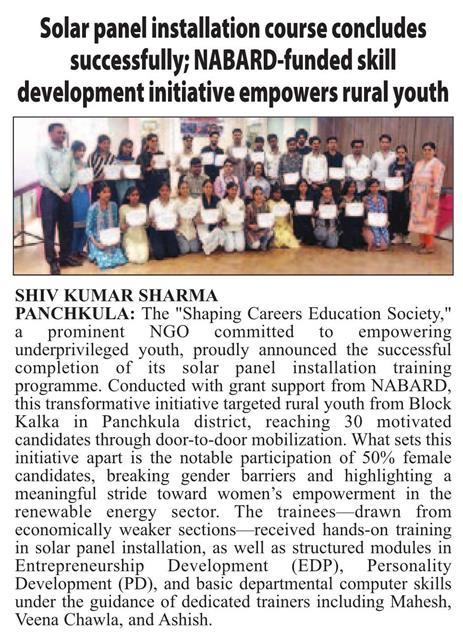 Solar panel installation course concludes successfully; NABARD-funded skill development initiative empowers rural youth

SHIV KUMAR SHARMA
PANCHKULA: The "Shaping Careers Education Society," a prominent NGO committed to empowering underprivileged youth, proudly announced the successful completion of its solar panel installation training programme. Conducted with grant support from NABARD, this transformative initiative targeted rural youth from Block Kalka in Panchkula district, reaching 30 motivated candidates through door-to-door mobilization. What sets this initiative apart is the notable participation of 50% female candidates, breaking gender barriers and highlighting a meaningful stride toward women's empowerment in the renewable energy sector. The trainees—drawn from economically weaker sections—received hands-on training in solar panel installation, as well as structured modules in Entrepreneurship Development (EDP), Personality Development (PD), and basic departmental computer skills under the guidance of dedicated trainers including Mahesh, Veena Chawla, and Ashish.